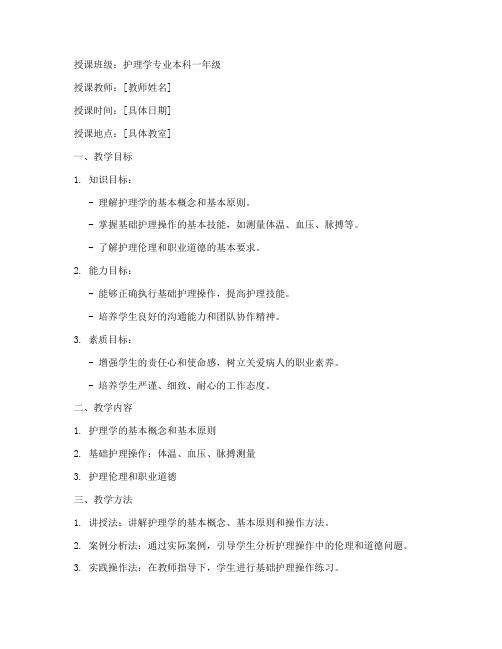 授课班级：护理学专业本科一年级

授课教师：[教师姓名]

授课时间：[具体日期]

授课地点：[具体教室]

一、教学目标

1. 知识目标：

- 理解护理学的基本概念和基本原则。

- 掌握基础护理操作的基本技能，如测量体温、血压、脉搏等。

- 了解护理伦理和职业道德的基本要求。

2. 能力目标：

- 能够正确执行基础护理操作，提高护理技能。

- 培养学生良好的沟通能力和团队协作精神。

3. 素质目标：

- 增强学生的责任心和使命感，树立关爱病人的职业素养。

- 培养学生严谨、细致、耐心的工作态度。

二、教学内容

1. 护理学的基本概念和基本原则

2. 基础护理操作：体温、血压、脉搏测量

3. 护理伦理和职业道德

三、教学方法

1. 讲授法：讲解护理学的基本概念、基本原则和操作方法。

2. 案例分析法：通过实际案例，引导学生分析护理操作中的伦理和道德问题。

3. 实践操作法：在教师指导下，学生进行基础护理操作练习。